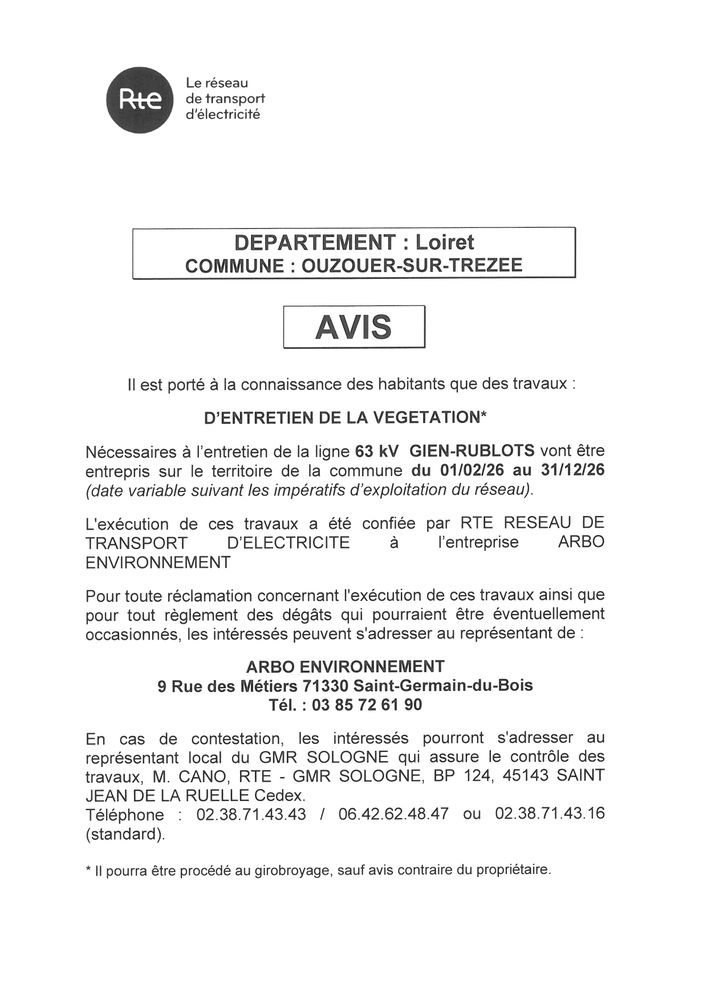 Rte
Le réseau de transport d'électricité

DEPARTEMENT : Loiret
COMMUNE : OUZOUER-SUR-TREZEE

AVIS

Il est porté à la connaissance des habitants que des travaux :

D'ENTRETIEN DE LA VEGETATION*

Nécessaires à l'entretien de la ligne 63 kV GIEN-RUBLOTS vont être entrepris sur le territoire de la commune du 01/02/26 au 31/12/26 (date variable suivant les impératifs d'exploitation du réseau).

L'exécution de ces travaux a été confiée par RTE RESEAU DE TRANSPORT D'ELECTRICITE à l'entreprise ARBO ENVIRONNEMENT

Pour toute réclamation concernant l'exécution de ces travaux ainsi que pour tout règlement des dégâts qui pourraient être éventuellement occasionnés, les intéressés peuvent s'adresser au représentant de :

ARBO ENVIRONNEMENT
9 Rue des Métiers 71330 Saint-Germain-du-Bois
Tél. : 03 85 72 61 90

En cas de contestation, les intéressés pourront s'adresser au représentant local du GMR SOLOGNE qui assure le contrôle des travaux, M. CANO, RTE - GMR SOLOGNE, BP 124, 45143 SAINT JEAN DE LA RUELLE Cedex.
Téléphone : 02.38.71.43.43 / 06.42.62.48.47 ou 02.38.71.43.16 (standard).

* Il pourra être procédé au girobroyage, sauf avis contraire du propriétaire.